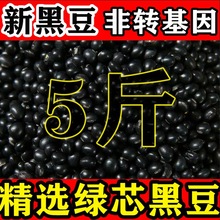 新黑豆 非转基因

5斤

精选绿芯黑豆